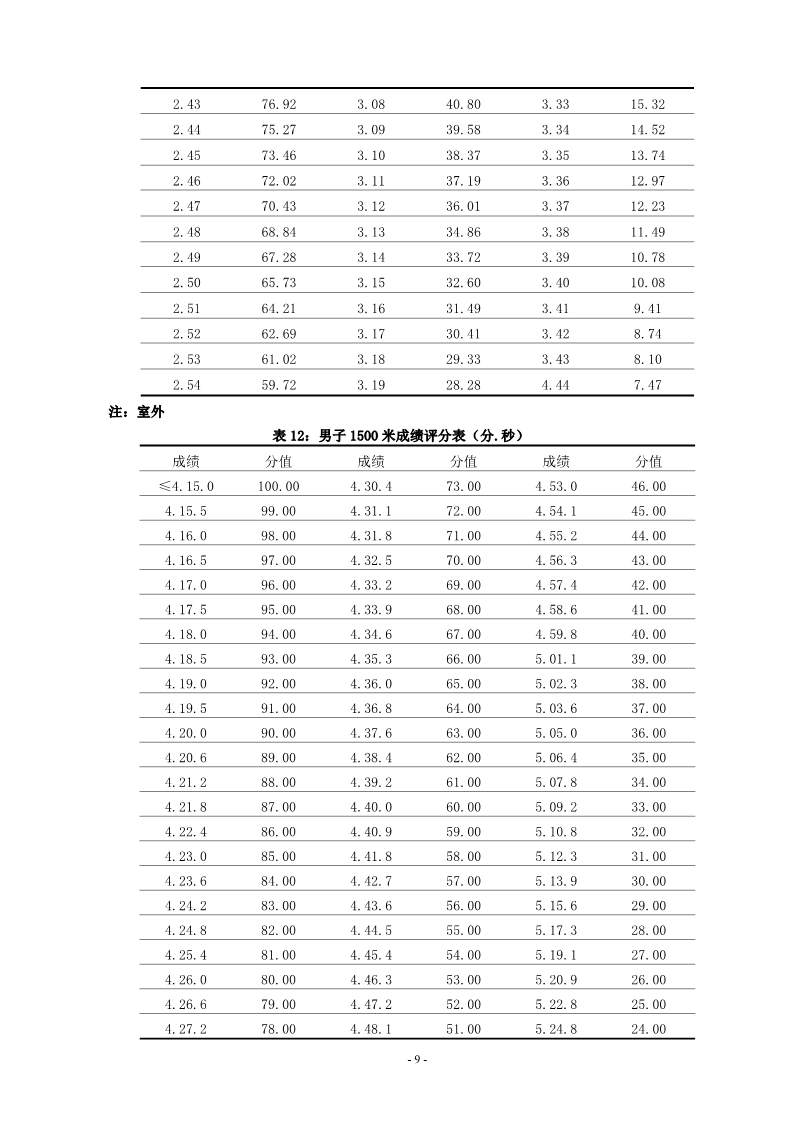 | | | | | | |
|---|---|---|---|---|---|
| 2.43 | 76.92 | 3.08 | 40.80 | 3.33 | 15.32 |
| 2.44 | 75.27 | 3.09 | 39.58 | 3.34 | 14.52 |
| 2.45 | 73.46 | 3.10 | 38.37 | 3.35 | 13.74 |
| 2.46 | 72.02 | 3.11 | 37.19 | 3.36 | 12.97 |
| 2.47 | 70.43 | 3.12 | 36.01 | 3.37 | 12.23 |
| 2.48 | 68.84 | 3.13 | 34.86 | 3.38 | 11.49 |
| 2.49 | 67.28 | 3.14 | 33.72 | 3.39 | 10.78 |
| 2.50 | 65.73 | 3.15 | 32.60 | 3.40 | 10.08 |
| 2.51 | 64.21 | 3.16 | 31.49 | 3.41 | 9.41 |
| 2.52 | 62.69 | 3.17 | 30.41 | 3.42 | 8.74 |
| 2.53 | 61.02 | 3.18 | 29.33 | 3.43 | 8.10 |
| 2.54 | 59.72 | 3.19 | 28.28 | 4.44 | 7.47 |

注：室外

表 12：男子 1500 米成绩评分表（分.秒）

| 成绩 | 分值 | 成绩 | 分值 | 成绩 | 分值 |
|---|---|---|---|---|---|
| ≤4.15.0 | 100.00 | 4.30.4 | 73.00 | 4.53.0 | 46.00 |
| 4.15.5 | 99.00 | 4.31.1 | 72.00 | 4.54.1 | 45.00 |
| 4.16.0 | 98.00 | 4.31.8 | 71.00 | 4.55.2 | 44.00 |
| 4.16.5 | 97.00 | 4.32.5 | 70.00 | 4.56.3 | 43.00 |
| 4.17.0 | 96.00 | 4.33.2 | 69.00 | 4.57.4 | 42.00 |
| 4.17.5 | 95.00 | 4.33.9 | 68.00 | 4.58.6 | 41.00 |
| 4.18.0 | 94.00 | 4.34.6 | 67.00 | 4.59.8 | 40.00 |
| 4.18.5 | 93.00 | 4.35.3 | 66.00 | 5.01.1 | 39.00 |
| 4.19.0 | 92.00 | 4.36.0 | 65.00 | 5.02.3 | 38.00 |
| 4.19.5 | 91.00 | 4.36.8 | 64.00 | 5.03.6 | 37.00 |
| 4.20.0 | 90.00 | 4.37.6 | 63.00 | 5.05.0 | 36.00 |
| 4.20.6 | 89.00 | 4.38.4 | 62.00 | 5.06.4 | 35.00 |
| 4.21.2 | 88.00 | 4.39.2 | 61.00 | 5.07.8 | 34.00 |
| 4.21.8 | 87.00 | 4.40.0 | 60.00 | 5.09.2 | 33.00 |
| 4.22.4 | 86.00 | 4.40.9 | 59.00 | 5.10.8 | 32.00 |
| 4.23.0 | 85.00 | 4.41.8 | 58.00 | 5.12.3 | 31.00 |
| 4.23.6 | 84.00 | 4.42.7 | 57.00 | 5.13.9 | 30.00 |
| 4.24.2 | 83.00 | 4.43.6 | 56.00 | 5.15.6 | 29.00 |
| 4.24.8 | 82.00 | 4.44.5 | 55.00 | 5.17.3 | 28.00 |
| 4.25.4 | 81.00 | 4.45.4 | 54.00 | 5.19.1 | 27.00 |
| 4.26.0 | 80.00 | 4.46.3 | 53.00 | 5.20.9 | 26.00 |
| 4.26.6 | 79.00 | 4.47.2 | 52.00 | 5.22.8 | 25.00 |
| 4.27.2 | 78.00 | 4.48.1 | 51.00 | 5.24.8 | 24.00 |

- 9 -